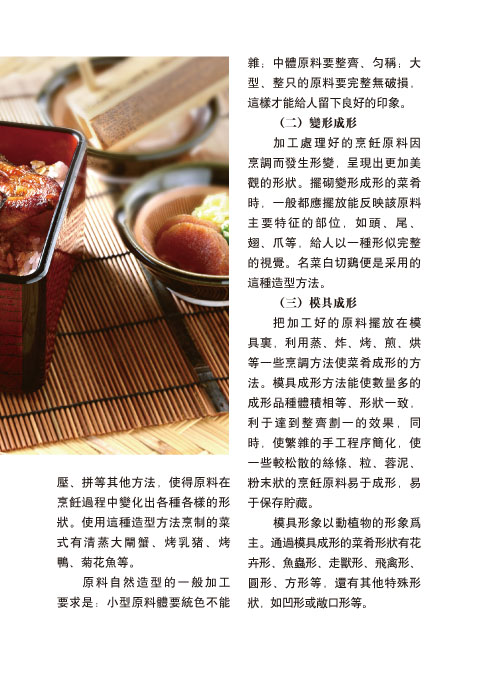 壓、拼等其他方法，使得原料在烹飪過程中變化出各種各樣的形狀。使用這種造型方法烹制的菜式有清蒸大閘蟹、烤乳猪、烤鴨、菊花魚等。

原料自然造型的一般加工要求是：小型原料體要統色不能雜；中體原料要整齊、勻稱；大型、整只的原料要完整無破損，這樣才能給人留下良好的印象。

（二）變形成形

加工處理好的烹飪原料因烹調而發生形變，呈現出更加美觀的形狀。擺砌變形成形的菜肴時，一般都應擺放能反映該原料主要特征的部位，如頭、尾、翅、爪等，給人以一種形似完整的視覺。名菜白切鷄便是采用的這種造型方法。

（三）模具成形

把加工好的原料擺放在模具裏，利用蒸、炸、烤、煎、烘等一些烹調方法使菜肴成形的方法。模具成形方法能使數量多的成形品種體積相等、形狀一致，利于達到整齊劃一的效果，同時，使繁雜的手工程序簡化，使一些較松散的絲條、粒、蓉泥、粉末狀的烹飪原料易于成形，易于保存貯藏。

模具形象以動植物的形象爲主。通過模具成形的菜肴形狀有花卉形、魚蟲形、走獸形、飛禽形、圓形、方形等，還有其他特殊形狀，如凹形或敞口形等。